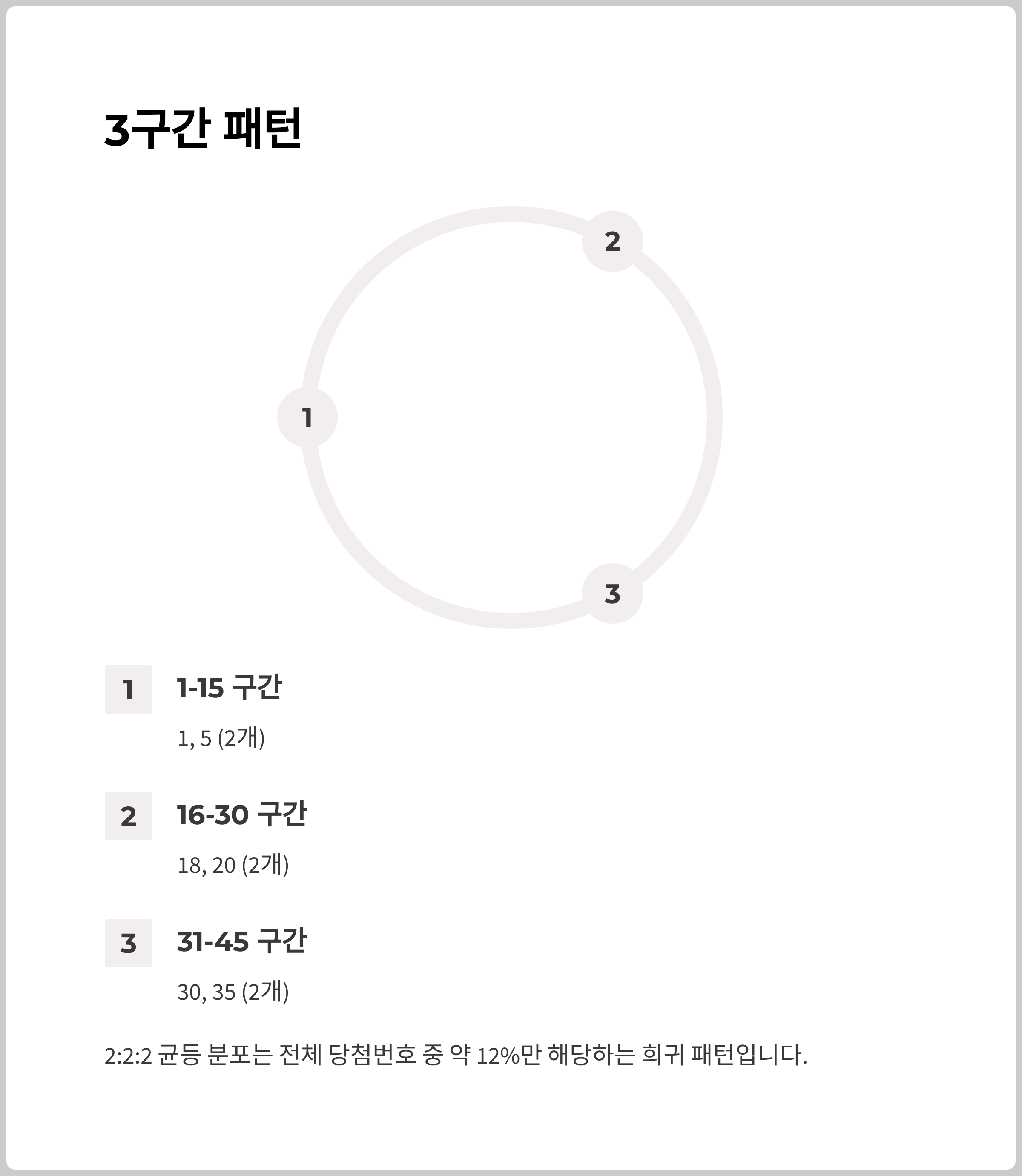 3구간 패턴

2

1

3

1 1-15 구간

1, 5 (2개)

2 16-30 구간

18, 20 (2개)

3 31-45 구간

30, 35 (2개)

2:2:2 균등 분포는 전체 당첨번호 중 약 12%만 해당하는 희귀 패턴입니다.